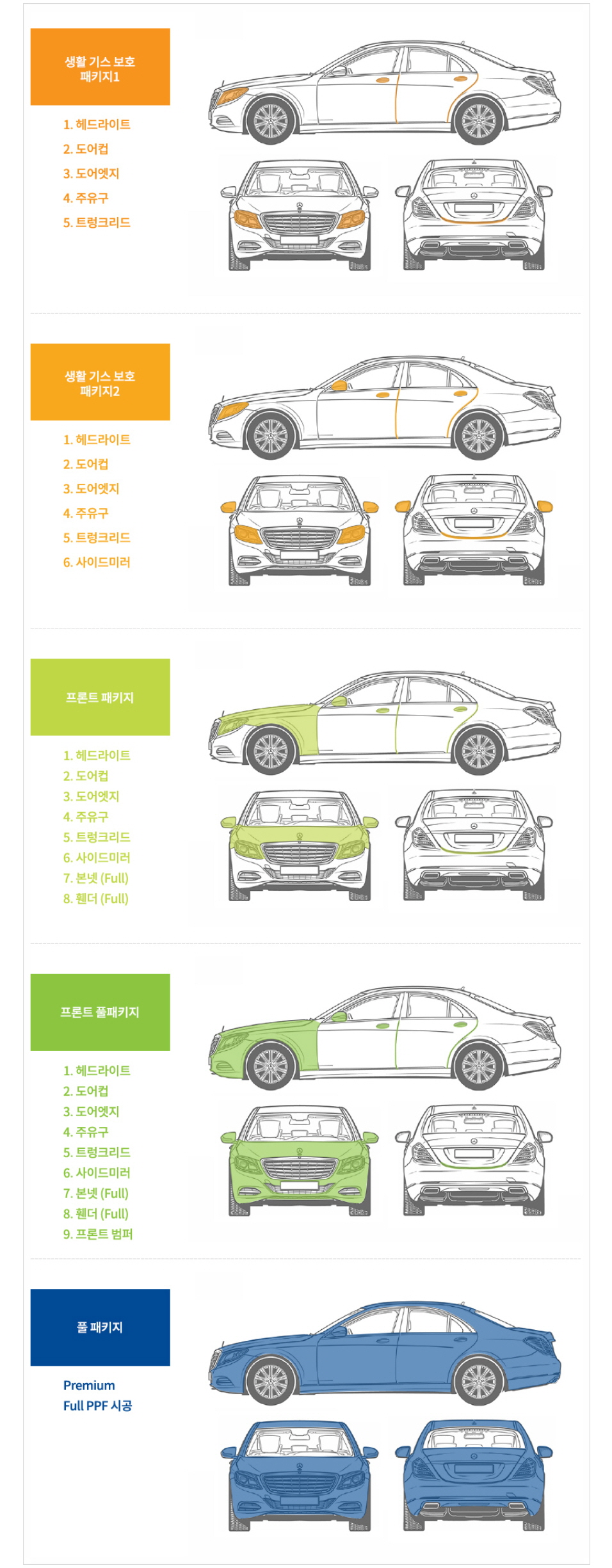 생활 기스 보호
패키지1

1. 헤드라이트
2. 도어컵
3. 도어엣지
4. 주유구
5. 트렁크리드

생활 기스 보호
패키지2

1. 헤드라이트
2. 도어컵
3. 도어엣지
4. 주유구
5. 트렁크리드
6. 사이드미러

프론트 패키지

1. 헤드라이트
2. 도어컵
3. 도어엣지
4. 주유구
5. 트렁크리드
6. 사이드미러
7. 본넷 (Full)
8. 휀더 (Full)

프론트 풀패키지

1. 헤드라이트
2. 도어컵
3. 도어엣지
4. 주유구
5. 트렁크리드
6. 사이드미러
7. 본넷 (Full)
8. 휀더 (Full)
9. 프론트 범퍼

풀 패키지

Premium
Full PPF 시공